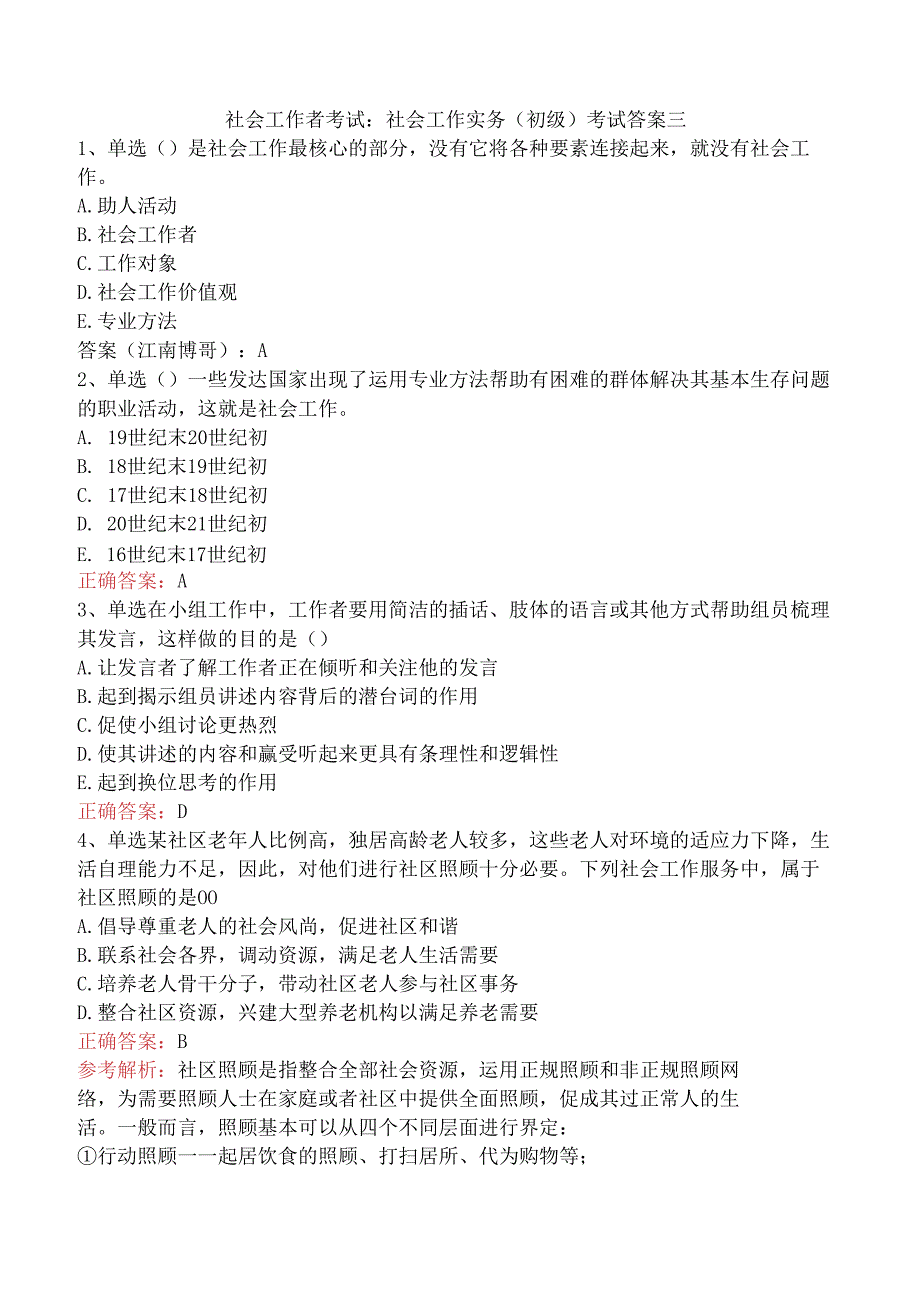 社会工作者考试：社会工作实务（初级）考试答案三

1、单选（）是社会工作最核心的部分，没有它将各种要素连接起来，就没有社会工作。
A.助人活动
B.社会工作者
C.工作对象
D.社会工作价值观
E.专业方法
答案（江南博哥）：A

2、单选（）一些发达国家出现了运用专业方法帮助有困难的群体解决其基本生存问题的职业活动，这就是社会工作。
A. 19世纪末20世纪初
B. 18世纪末19世纪初
C. 17世纪末18世纪初
D. 20世纪末21世纪初
E. 16世纪末17世纪初
正确答案：A

3、单选在小组工作中，工作者要用简洁的插话、肢体的语言或其他方式帮助组员梳理其发言，这样做的目的是（）
A.让发言者了解工作者正在倾听和关注他的发言
B.起到揭示组员讲述内容背后的潜台词的作用
C.促使小组讨论更热烈
D.使其讲述的内容和赢受听起来更具有条理性和逻辑性
E.起到换位思考的作用
正确答案：D

4、单选某社区老年人比例高，独居高龄老人较多，这些老人对环境的适应力下降，生活自理能力不足，因此，对他们进行社区照顾十分必要。下列社会工作服务中，属于社区照顾的是OO
A.倡导尊重老人的社会风尚，促进社区和谐
B.联系社会各界，调动资源，满足老人生活需要
C.培养老人骨干分子，带动社区老人参与社区事务
D.整合社区资源，兴建大型养老机构以满足养老需要
正确答案：B
参考解析：社区照顾是指整合全部社会资源，运用正规照顾和非正规照顾网络，为需要照顾人士在家庭或者社区中提供全面照顾，促成其过正常人的生活。一般而言，照顾基本可以从四个不同层面进行界定：
①行动照顾一一起居饮食的照顾、打扫居所、代为购物等；